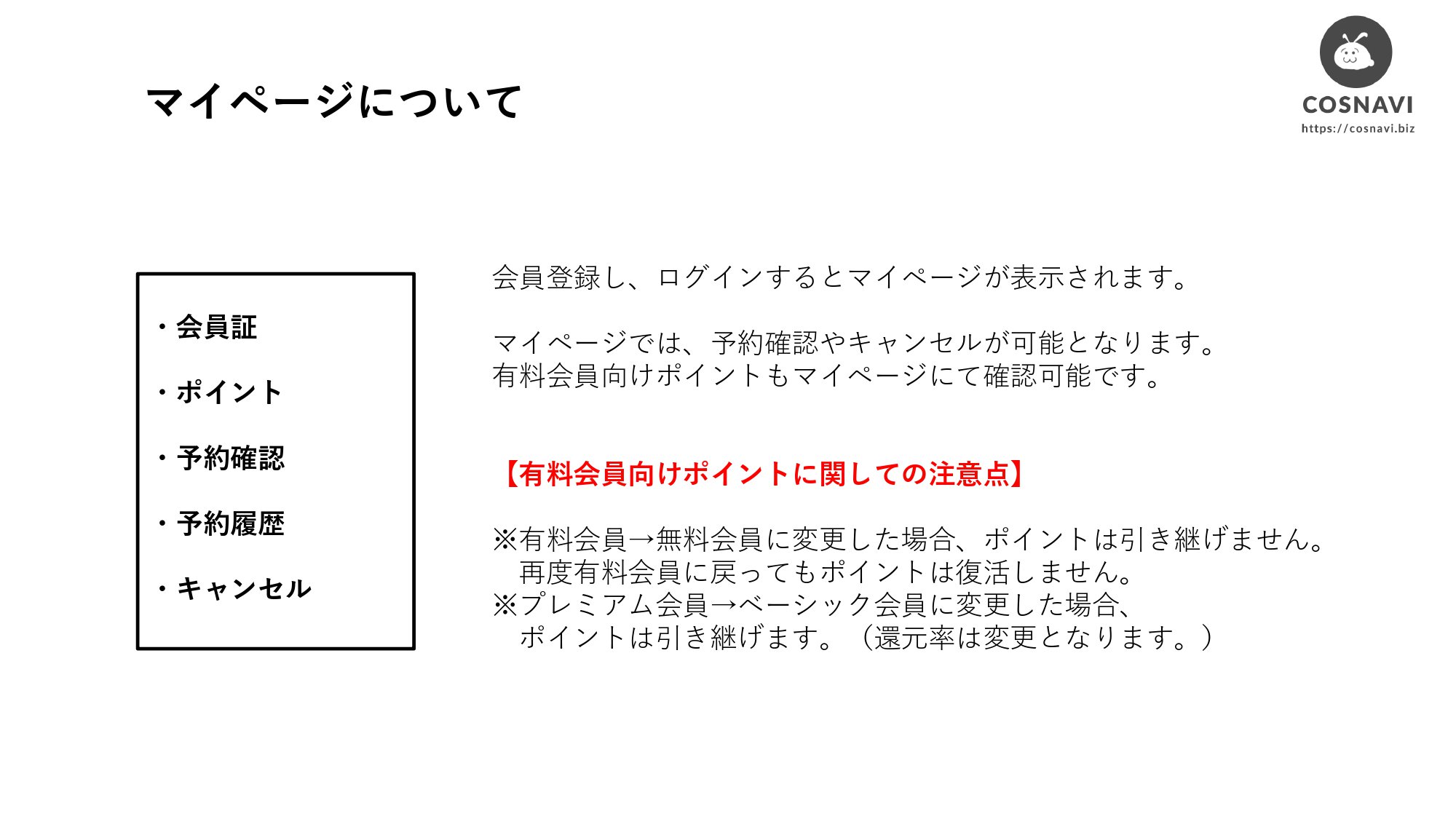 マイページについて

COSNAVI
https://cosnavi.biz

・会員証

・ポイント

・予約確認

・予約履歴

・キャンセル

会員登録し、ログインするとマイページが表示されます。

マイページでは、予約確認やキャンセルが可能となります。
有料会員向けポイントもマイページにて確認可能です。

【有料会員向けポイントに関しての注意点】

※有料会員→無料会員に変更した場合、ポイントは引き継げません。
　再度有料会員に戻ってもポイントは復活しません。
※プレミアム会員→ベーシック会員に変更した場合、
　ポイントは引き継げます。（還元率は変更となります。）